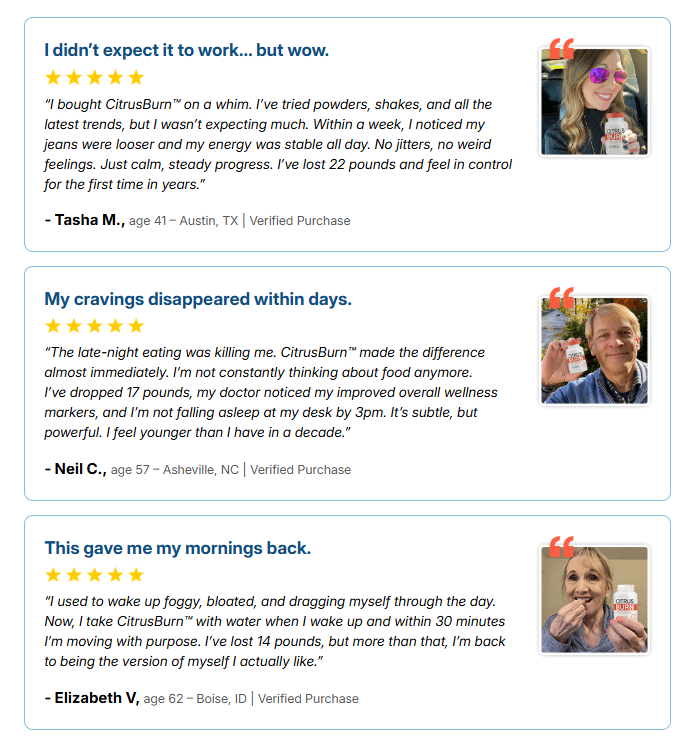 I didn't expect it to work... but wow.

★★★★★

"I bought CitrusBurn™ on a whim. I've tried powders, shakes, and all the latest trends, but I wasn't expecting much. Within a week, I noticed my jeans were looser and my energy was stable all day. No jitters, no weird feelings. Just calm, steady progress. I've lost 22 pounds and feel in control for the first time in years."

- Tasha M., age 41 – Austin, TX | Verified Purchase

My cravings disappeared within days.

★★★★★

"The late-night eating was killing me. CitrusBurn™ made the difference almost immediately. I'm not constantly thinking about food anymore. I've dropped 17 pounds, my doctor noticed my improved overall wellness markers, and I'm not falling asleep at my desk by 3pm. It's subtle, but powerful. I feel younger than I have in a decade."

- Neil C., age 57 – Asheville, NC | Verified Purchase

This gave me my mornings back.

★★★★★

"I used to wake up foggy, bloated, and dragging myself through the day. Now, I take CitrusBurn™ with water when I wake up and within 30 minutes I'm moving with purpose. I've lost 14 pounds, but more than that, I'm back to being the version of myself I actually like."

- Elizabeth V, age 62 – Boise, ID | Verified Purchase